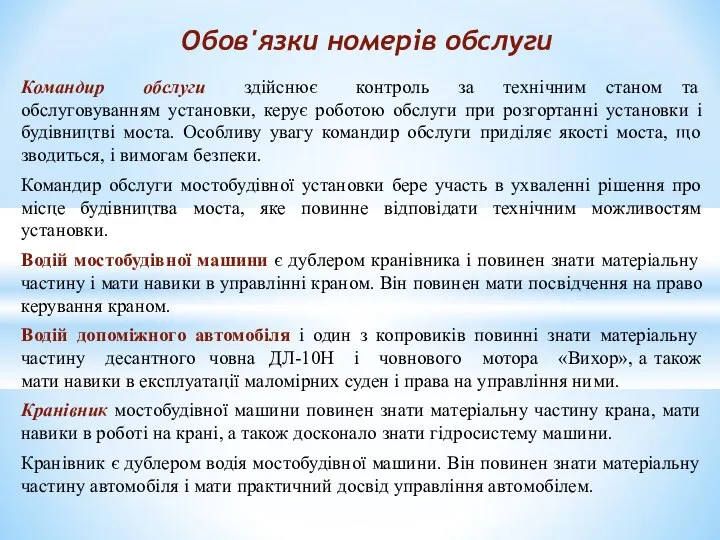 Обов'язки номерів обслуги

Командир обслуги здійснює контроль за технічним станом та обслуговуванням установки, керує роботою обслуги при розгортанні установки і будівництві моста. Особливу увагу командир обслуги приділяє якості моста, що зводиться, і вимогам безпеки.

Командир обслуги мостобудівної установки бере участь в ухваленні рішення про місце будівництва моста, яке повинне відповідати технічним можливостям установки.

Водій мостобудівної машини є дублером кранівника і повинен знати матеріальну частину і мати навики в управлінні краном. Він повинен мати посвідчення на право керування краном.

Водій допоміжного автомобіля і один з копровиків повинні знати матеріальну частину десантного човна ДЛ-10Н і човнового мотора «Вихор», а також мати навики в експлуатації маломірних суден і права на управління ними.

Кранівник мостобудівної машини повинен знати матеріальну частину крана, мати навики в роботі на крані, а також досконало знати гідросистему машини.

Кранівник є дублером водія мостобудівної машини. Він повинен знати матеріальну частину автомобіля і мати практичний досвід управління автомобілем.